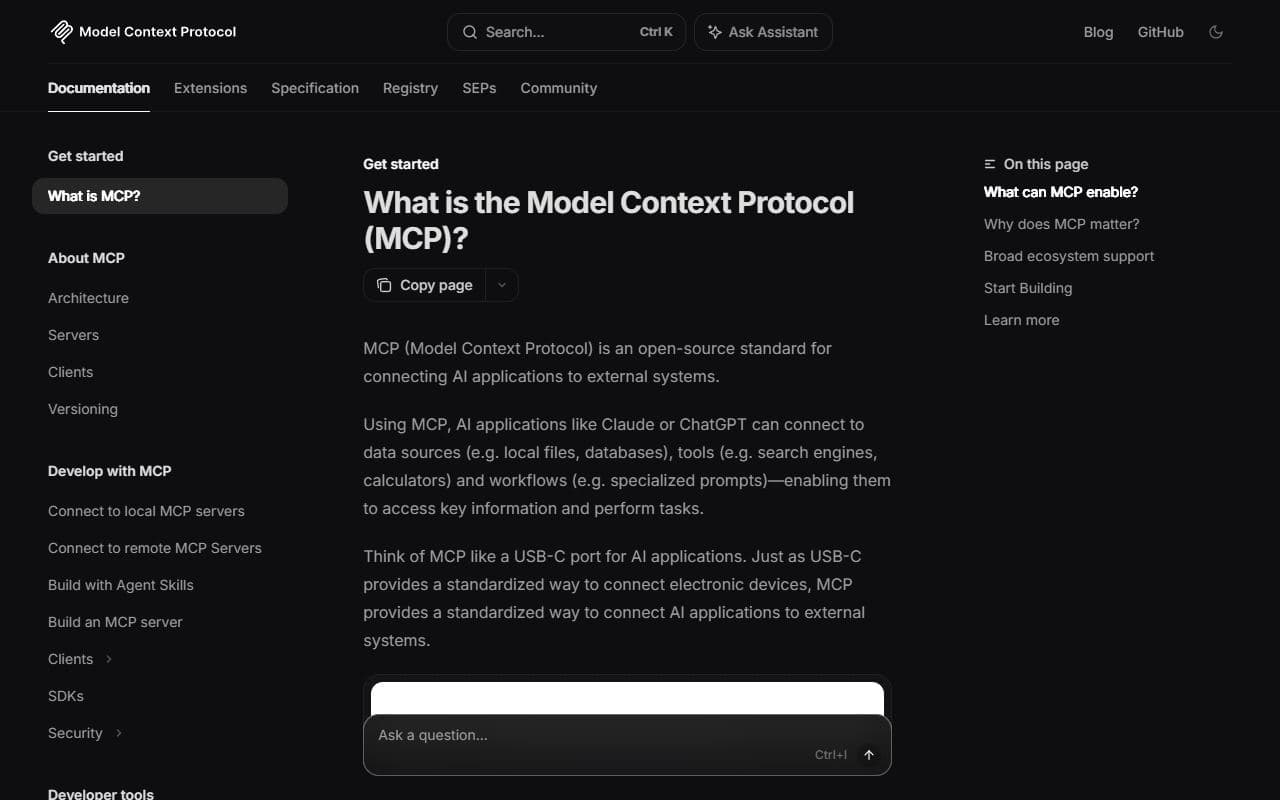 Model Context Protocol

Search... Ctrl K

Ask Assistant

Blog GitHub

Documentation Extensions Specification Registry SEPs Community

Get started

What is MCP?

About MCP

Architecture

Servers

Clients

Versioning

Develop with MCP

Connect to local MCP servers

Connect to remote MCP Servers

Build with Agent Skills

Build an MCP server

Clients

SDKs

Security

Developer tools

Get started

What is the Model Context Protocol (MCP)?

Copy page

MCP (Model Context Protocol) is an open-source standard for connecting AI applications to external systems.

Using MCP, AI applications like Claude or ChatGPT can connect to data sources (e.g. local files, databases), tools (e.g. search engines, calculators) and workflows (e.g. specialized prompts)—enabling them to access key information and perform tasks.

Think of MCP like a USB-C port for AI applications. Just as USB-C provides a standardized way to connect electronic devices, MCP provides a standardized way to connect AI applications to external systems.

Ask a question...

Ctrl+I

On this page

What can MCP enable?

Why does MCP matter?

Broad ecosystem support

Start Building

Learn more